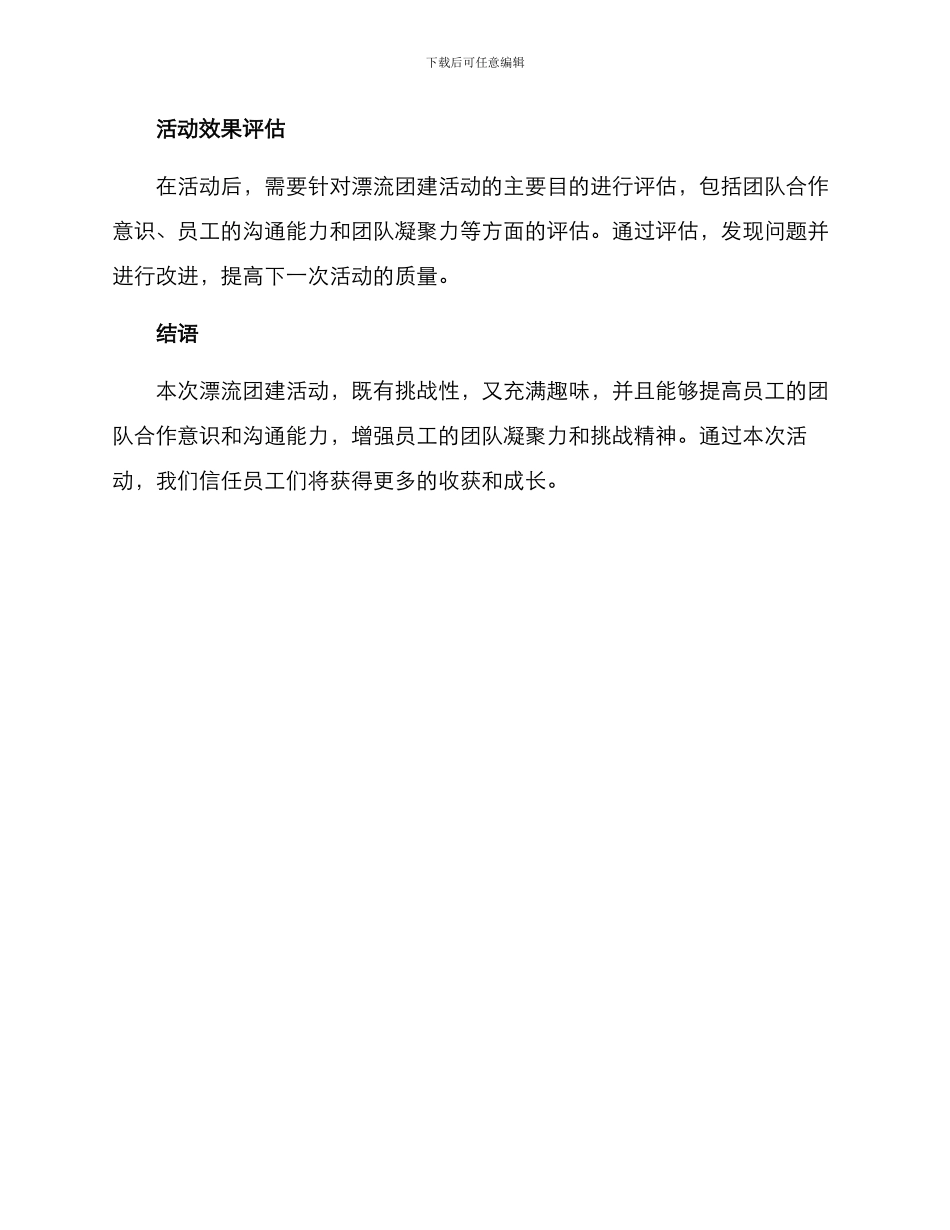 下载后可任意编辑

活动效果评估

在活动后，需要针对漂流团建活动的主要目的进行评估，包括团队合作意识、员工的沟通能力和团队凝聚力等方面的评估。通过评估，发现问题并进行改进，提高下一次活动的质量。

结语

本次漂流团建活动，既有挑战性，又充满趣味，并且能够提高员工的团队合作意识和沟通能力，增强员工的团队凝聚力和挑战精神。通过本次活动，我们信任员工们将获得更多的收获和成长。